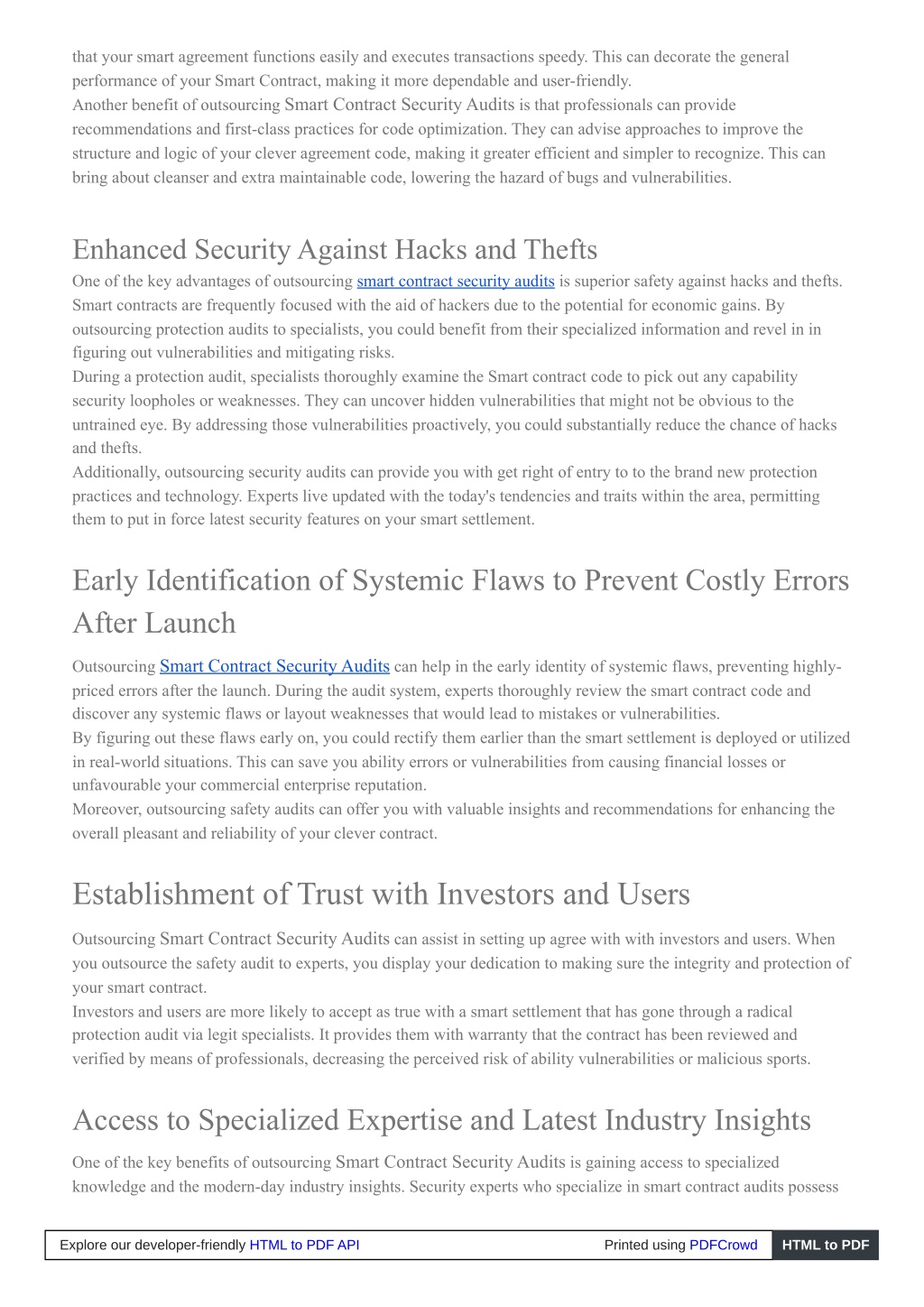 that your smart agreement functions easily and executes transactions speedy. This can decorate the general performance of your Smart Contract, making it more dependable and user-friendly.
Another benefit of outsourcing Smart Contract Security Audits is that professionals can provide recommendations and first-class practices for code optimization. They can advise approaches to improve the structure and logic of your clever agreement code, making it greater efficient and simpler to recognize. This can bring about cleanser and extra maintainable code, lowering the hazard of bugs and vulnerabilities.

Enhanced Security Against Hacks and Thefts

One of the key advantages of outsourcing smart contract security audits is superior safety against hacks and thefts. Smart contracts are frequently focused with the aid of hackers due to the potential for economic gains. By outsourcing protection audits to specialists, you could benefit from their specialized information and revel in in figuring out vulnerabilities and mitigating risks.
During a protection audit, specialists thoroughly examine the Smart contract code to pick out any capability security loopholes or weaknesses. They can uncover hidden vulnerabilities that might not be obvious to the untrained eye. By addressing those vulnerabilities proactively, you could substantially reduce the chance of hacks and thefts.
Additionally, outsourcing security audits can provide you with get right of entry to to the brand new protection practices and technology. Experts live updated with the today's tendencies and traits within the area, permitting them to put in force latest security features on your smart settlement.

Early Identification of Systemic Flaws to Prevent Costly Errors After Launch

Outsourcing Smart Contract Security Audits can help in the early identity of systemic flaws, preventing highly-priced errors after the launch. During the audit system, experts thoroughly review the smart contract code and discover any systemic flaws or layout weaknesses that would lead to mistakes or vulnerabilities.
By figuring out these flaws early on, you could rectify them earlier than the smart settlement is deployed or utilized in real-world situations. This can save you ability errors or vulnerabilities from causing financial losses or unfavourable your commercial enterprise reputation.
Moreover, outsourcing safety audits can offer you with valuable insights and recommendations for enhancing the overall pleasant and reliability of your clever contract.

Establishment of Trust with Investors and Users

Outsourcing Smart Contract Security Audits can assist in setting up agree with with investors and users. When you outsource the safety audit to experts, you display your dedication to making sure the integrity and protection of your smart contract.
Investors and users are more likely to accept as true with a smart settlement that has gone through a radical protection audit via legit specialists. It provides them with warranty that the contract has been reviewed and verified by means of professionals, decreasing the perceived risk of ability vulnerabilities or malicious sports.

Access to Specialized Expertise and Latest Industry Insights

One of the key benefits of outsourcing Smart Contract Security Audits is gaining access to specialized knowledge and the modern-day industry insights. Security experts who specialize in smart contract audits possess

Explore our developer-friendly HTML to PDF API Printed using PDFCrowd HTML to PDF